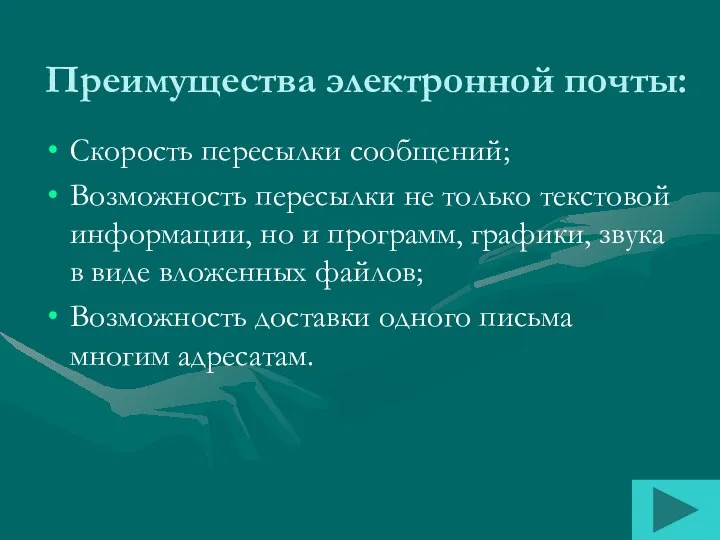 Преимущества электронной почты:

• Скорость пересылки сообщений;
• Возможность пересылки не только текстовой информации, но и программ, графики, звука в виде вложенных файлов;
• Возможность доставки одного письма многим адресатам.